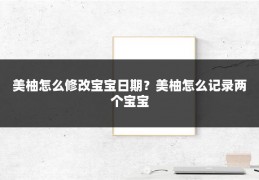 美柚怎么修改宝宝日期？美柚怎么记录两个宝宝